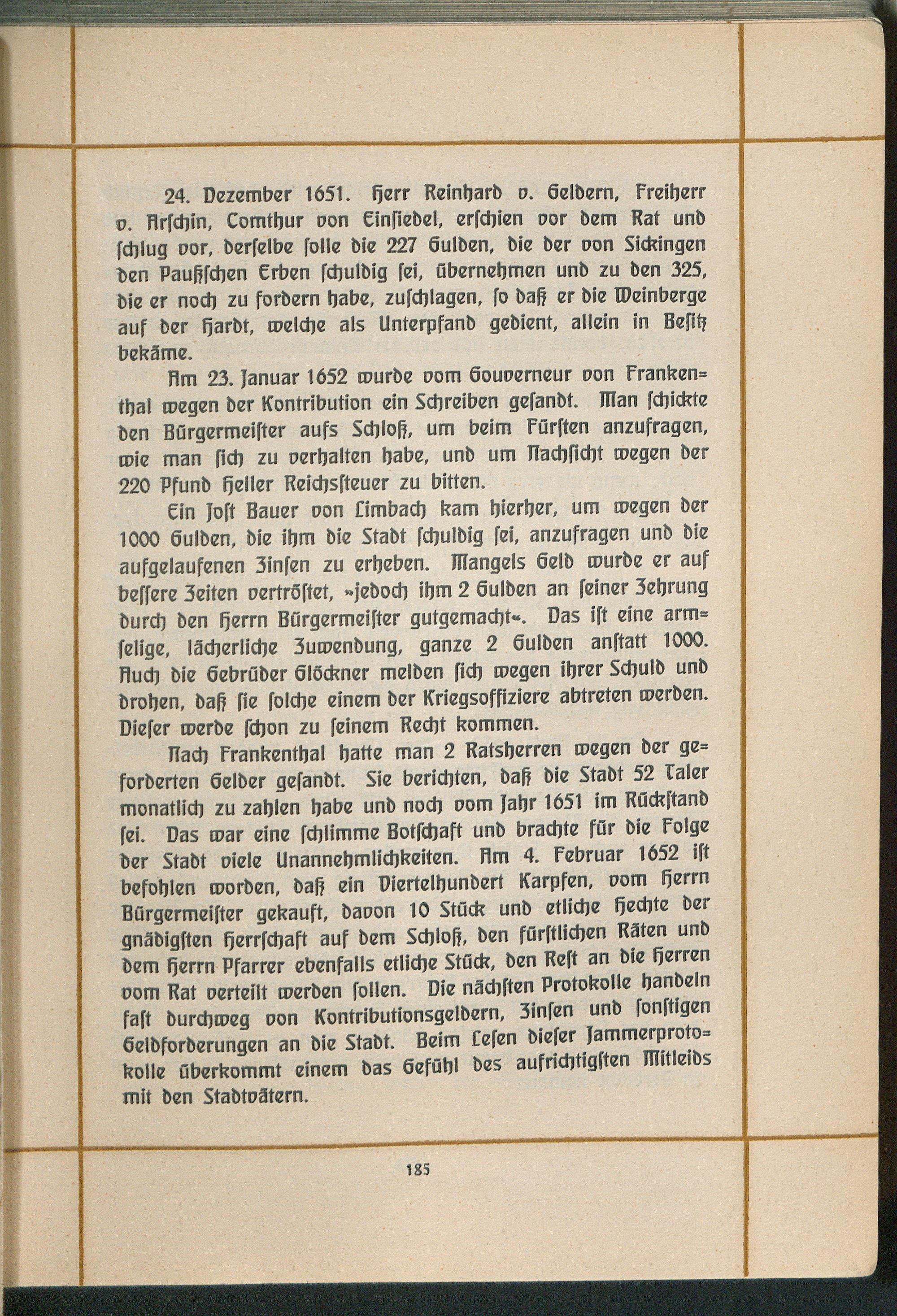 24. Dezember 1651. Herr Reinhard v. Geldern, Freiherr v. Arschin, Comthur von Einsiedel, erschien vor dem Rat und schlug vor, derselbe solle die 227 Gulden, die der von Sickingen den Paußschen Erben schuldig sei, übernehmen und zu den 325, die er noch zu fordern habe, zuschlagen, so daß er die Weinberge auf der Hardt, welche als Unterpfand gedient, allein in Besitz bekäme.

Am 23. Januar 1652 wurde vom Gouverneur von Frankenthal wegen der Kontribution ein Schreiben gesandt. Man schickte den Bürgermeister aufs Schloß, um beim Fürsten anzufragen, wie man sich zu verhalten habe, und um Nachsicht wegen der 220 Pfund Heller Reichssteuer zu bitten.

Ein Jost Bauer von Limbach kam hierher, um wegen der 1000 Gulden, die ihm die Stadt schuldig sei, anzufragen und die aufgelaufenen Zinsen zu erheben. Mangels Geld wurde er auf bessere Zeiten vertröstet, »jedoch ihm 2 Gulden an seiner Zehrung durch den Herrn Bürgermeister gutgemacht«. Das ist eine armselige, lächerliche Zuwendung, ganze 2 Gulden anstatt 1000. Auch die Gebrüder Glöckner melden sich wegen ihrer Schuld und drohen, daß sie solche einem der Kriegsoffiziere abtreten werden. Dieser werde schon zu seinem Recht kommen.

Nach Frankenthal hatte man 2 Ratsherren wegen der geforderten Gelder gesandt. Sie berichten, daß die Stadt 52 Taler monatlich zu zahlen habe und noch vom Jahr 1651 im Rückstand sei. Das war eine schlimme Botschaft und brachte für die Folge der Stadt viele Unannehmlichkeiten. Am 4. Februar 1652 ist befohlen worden, daß ein Viertelhundert Karpfen, vom Herrn Bürgermeister gekauft, davon 10 Stück und etliche Hechte der gnädigsten Herrschaft auf dem Schloß, den fürstlichen Räten und dem Herrn Pfarrer ebenfalls etliche Stück, den Rest an die Herren vom Rat verteilt werden sollen. Die nächsten Protokolle handeln fast durchweg von Kontributionsgeldern, Zinsen und sonstigen Geldforderungen an die Stadt. Beim Lesen dieser Jammerprotokolle überkommt einem das Gefühl des aufrichtigsten Mitleids mit den Stadtvätern.

185